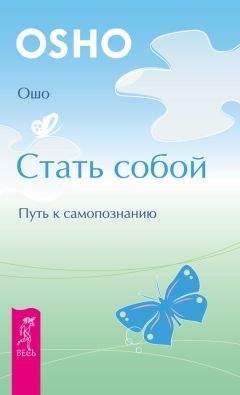 OSHO

Ошо

Стать собой

Путь к самопознанию

ВЕСЬ